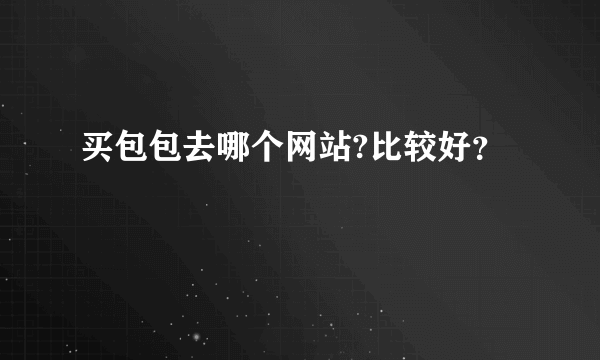 买包包去哪个网站?比较好?